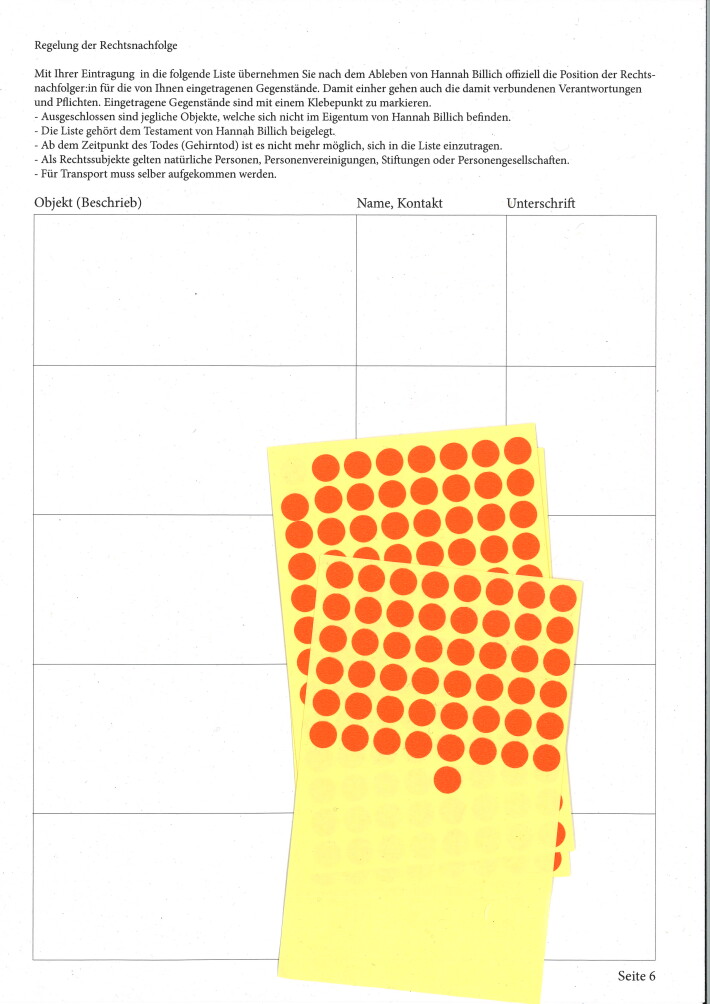 Regelung der Rechtsnachfolge

Mit Ihrer Eintragung in die folgende Liste übernehmen Sie nach dem Ableben von Hannah Billich offiziell die Position der Rechtsnachfolger:in für die von Ihnen eingetragenen Gegenstände. Damit einher gehen auch die damit verbundenen Verantwortungen und Pflichten. Eingetragene Gegenstände sind mit einem Klebepunkt zu markieren.
- Ausgeschlossen sind jegliche Objekte, welche sich nicht im Eigentum von Hannah Billich befinden.
- Die Liste gehört dem Testament von Hannah Billich beigelegt.
- Ab dem Zeitpunkt des Todes (Gehirntod) ist es nicht mehr möglich, sich in die Liste einzutragen.
- Als Rechtssubjekte gelten natürliche Personen, Personenvereinigungen, Stiftungen oder Personengesellschaften.
- Für Transport muss selber aufgekommen werden.

| Objekt (Beschrieb) | Name, Kontakt | Unterschrift |
|---|---|---|
| | | |
| | | |
| | | |
| | | |
| | | |

Seite 6